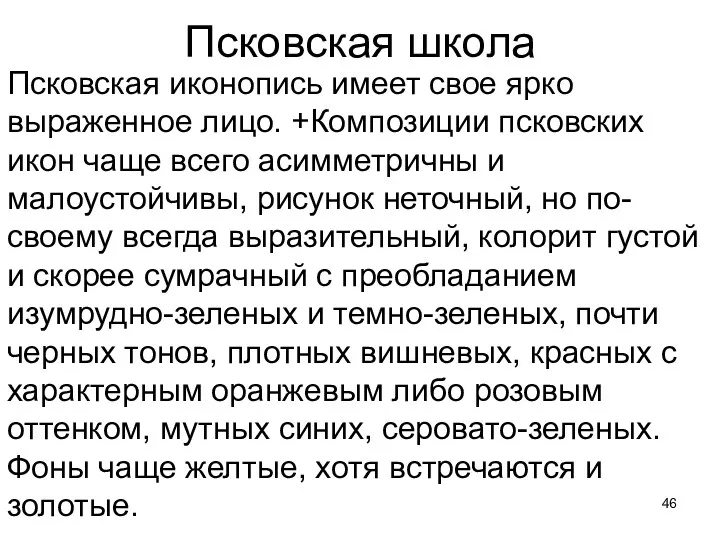 Псковская школа

Псковская иконопись имеет свое ярко выраженное лицо. +Композиции псковских икон чаще всего асимметричны и малоустойчивы, рисунок неточный, но по-своему всегда выразительный, колорит густой и скорее сумрачный с преобладанием изумрудно-зеленых и темно-зеленых, почти черных тонов, плотных вишневых, красных с характерным оранжевым либо розовым оттенком, мутных синих, серовато-зеленых. Фоны чаще желтые, хотя встречаются и золотые.

46